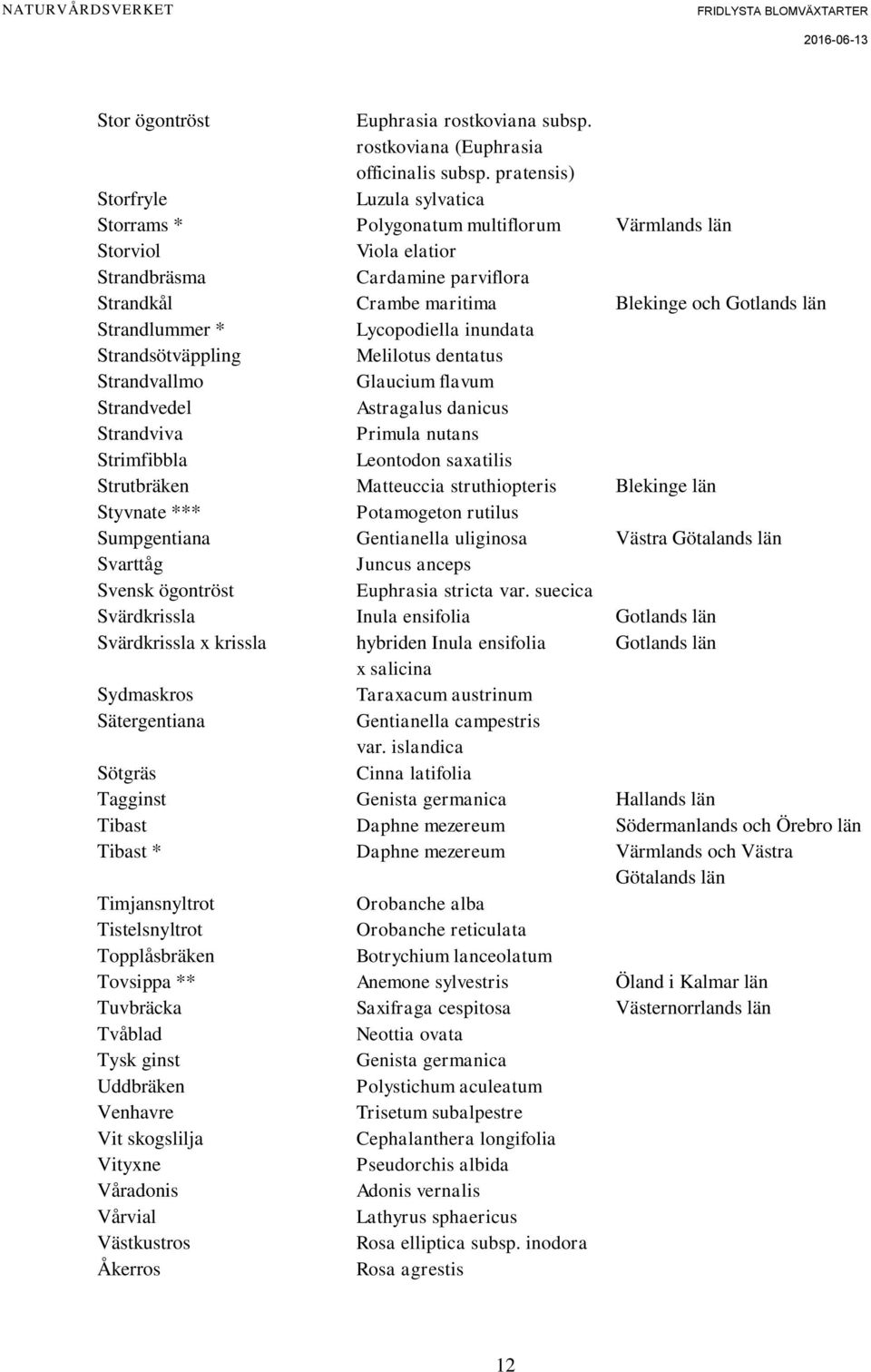 NATURVÅRDSVERKET

FRIDLYSTA BLOMVÄXTARTER
2016-06-13

| | | |
|---|---|---|
| Stor ögontröst | Euphrasia rostkoviana subsp. rostkoviana (Euphrasia officinalis subsp. pratensis) | |
| Storfryle | Luzula sylvatica | |
| Storrams * | Polygonatum multiflorum | Värmlands län |
| Storviol | Viola elatior | |
| Strandbräsma | Cardamine parviflora | |
| Strandkål | Crambe maritima | Blekinge och Gotlands län |
| Strandlummer * | Lycopodiella inundata | |
| Strandsötväppling | Melilotus dentatus | |
| Strandvallmo | Glaucium flavum | |
| Strandvedel | Astragalus danicus | |
| Strandviva | Primula nutans | |
| Strimfibbla | Leontodon saxatilis | |
| Strutbräken | Matteuccia struthiopteris | Blekinge län |
| Styvnate *** | Potamogeton rutilus | |
| Sumpgentiana | Gentianella uliginosa | Västra Götalands län |
| Svarttåg | Juncus anceps | |
| Svensk ögontröst | Euphrasia stricta var. suecica | |
| Svärdkrissla | Inula ensifolia | Gotlands län |
| Svärdkrissla x krissla | hybriden Inula ensifolia x salicina | Gotlands län |
| Sydmaskros | Taraxacum austrinum | |
| Sätergentiana | Gentianella campestris var. islandica | |
| Sötgräs | Cinna latifolia | |
| Tagginst | Genista germanica | Hallands län |
| Tibast | Daphne mezereum | Södermanlands och Örebro län |
| Tibast * | Daphne mezereum | Värmlands och Västra Götalands län |
| Timjansnyltrot | Orobanche alba | |
| Tistelsnyltrot | Orobanche reticulata | |
| Topplåsbräken | Botrychium lanceolatum | |
| Tovsippa ** | Anemone sylvestris | Öland i Kalmar län |
| Tuvbräcka | Saxifraga cespitosa | Västernorrlands län |
| Tvåblad | Neottia ovata | |
| Tysk ginst | Genista germanica | |
| Uddbräken | Polystichum aculeatum | |
| Venhavre | Trisetum subalpestre | |
| Vit skogslilja | Cephalanthera longifolia | |
| Vityxne | Pseudorchis albida | |
| Våradonis | Adonis vernalis | |
| Vårvial | Lathyrus sphaericus | |
| Västkustros | Rosa elliptica subsp. inodora | |
| Åkerros | Rosa agrestis | |

12